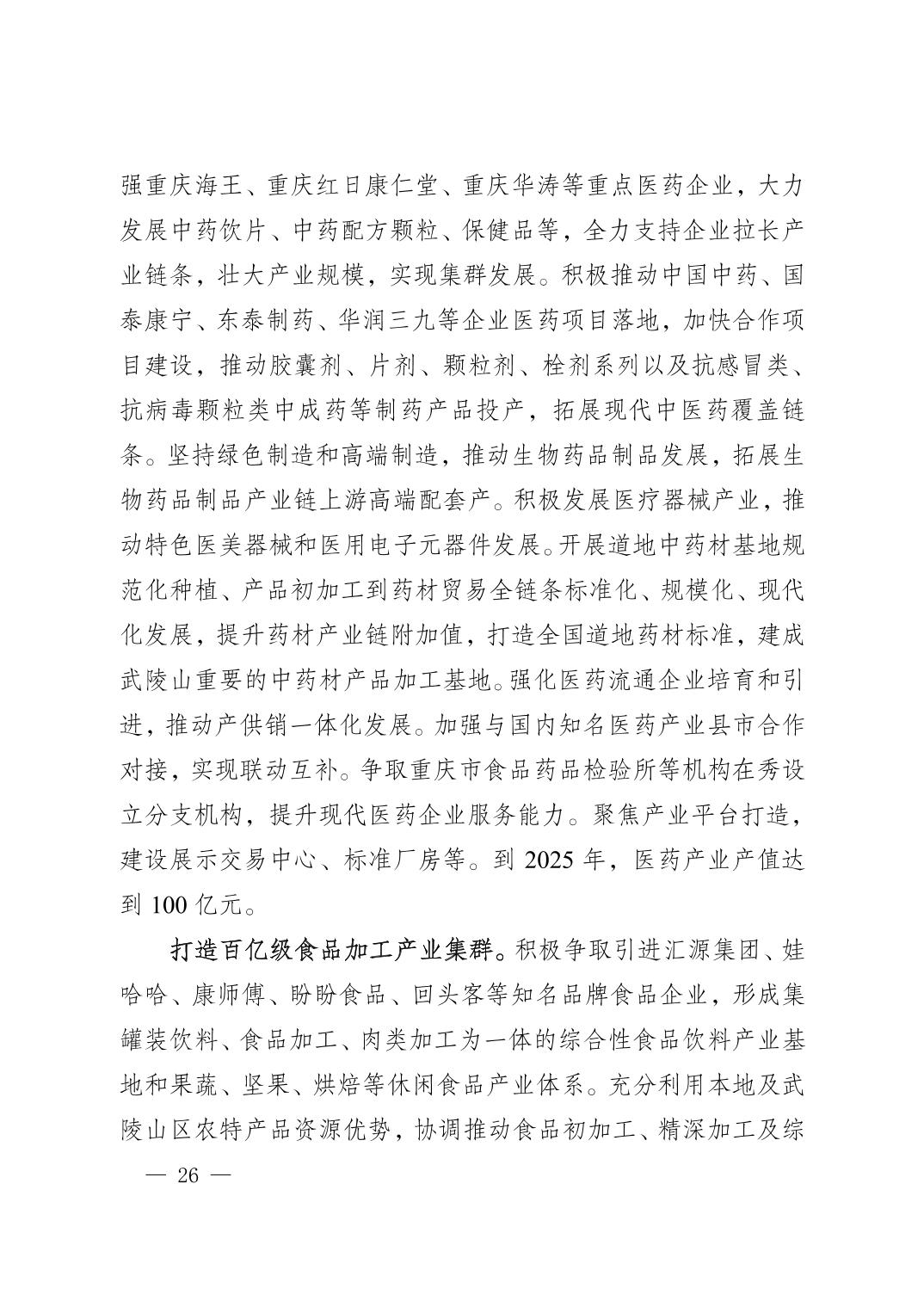 强重庆海王、重庆红日康仁堂、重庆华涛等重点医药企业，大力发展中药饮片、中药配方颗粒、保健品等，全力支持企业拉长产业链条，壮大产业规模，实现集群发展。积极推动中国中药、国泰康宁、东泰制药、华润三九等企业医药项目落地，加快合作项目建设，推动胶囊剂、片剂、颗粒剂、栓剂系列以及抗感冒类、抗病毒颗粒类中成药等制药产品投产，拓展现代中医药覆盖链条。坚持绿色制造和高端制造，推动生物药品制品发展，拓展生物药品制品产业链上游高端配套产。积极发展医疗器械产业，推动特色医美器械和医用电子元器件发展。开展道地中药材基地规范化种植、产品初加工到药材贸易全链条标准化、规模化、现代化发展，提升药材产业链附加值，打造全国道地药材标准，建成武陵山重要的中药材产品加工基地。强化医药流通企业培育和引进，推动产供销一体化发展。加强与国内知名医药产业县市合作对接，实现联动互补。争取重庆市食品药品检验所等机构在秀设立分支机构，提升现代医药企业服务能力。聚焦产业平台打造，建设展示交易中心、标准厂房等。到 2025 年，医药产业产值达到 100 亿元。

打造百亿级食品加工产业集群。积极争取引进汇源集团、娃哈哈、康师傅、盼盼食品、回头客等知名品牌食品企业，形成集罐装饮料、食品加工、肉类加工为一体的综合性食品饮料产业基地和果蔬、坚果、烘焙等休闲食品产业体系。充分利用本地及武陵山区农特产品资源优势，协调推动食品初加工、精深加工及综

— 26 —